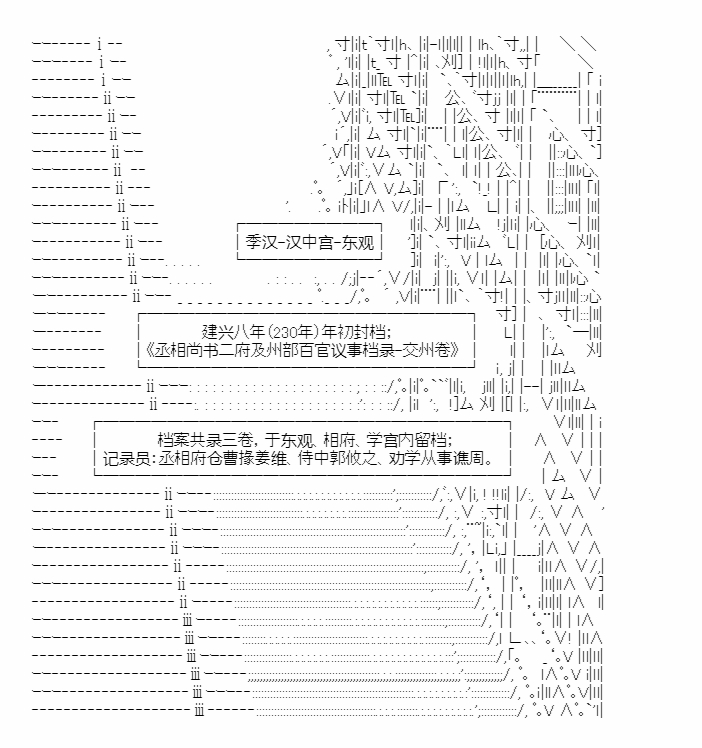 季汉-汉中宫-东观

建兴八年(230年)年初封档;
《丞相尚书二府及州部百官议事档录-交州卷》

档案共录三卷，于东观、相府、学宫内留档;
记录员:丞相府仓曹掾姜维、侍中郭攸之、劝学从事谯周。